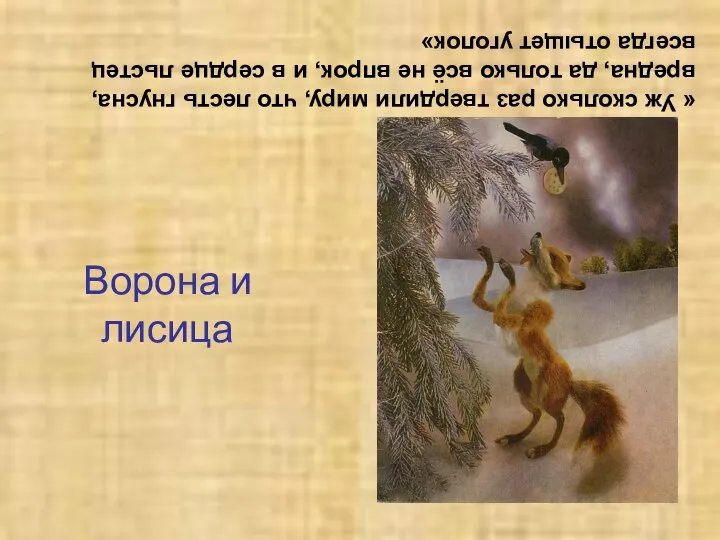 « Уж сколько раз твердили миру, что лесть гнусна, вредна, да только всё не впрок, и в сердце льстец всегда отыщет уголок»

Ворона и лисица